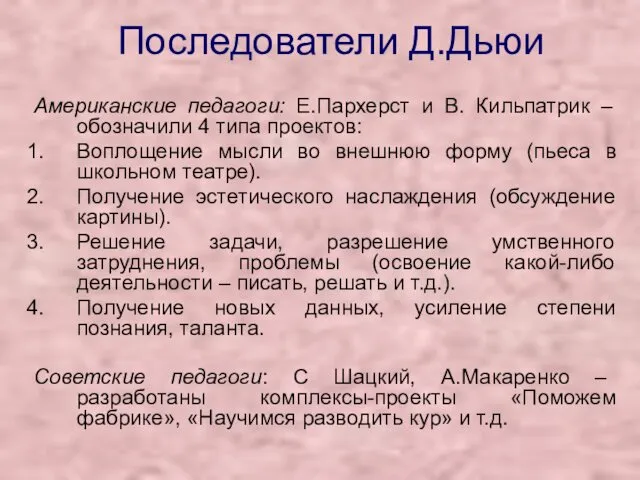 Последователи Д.Дьюи

Американские педагоги: Е.Пархерст и В. Кильпатрик – обозначили 4 типа проектов:
1. Воплощение мысли во внешнюю форму (пьеса в школьном театре).
2. Получение эстетического наслаждения (обсуждение картины).
3. Решение задачи, разрешение умственного затруднения, проблемы (освоение какой-либо деятельности – писать, решать и т.д.).
4. Получение новых данных, усиление степени познания, таланта.

Советские педагоги: С Шацкий, А.Макаренко – разработаны комплексы-проекты «Поможем фабрике», «Научимся разводить кур» и т.д.